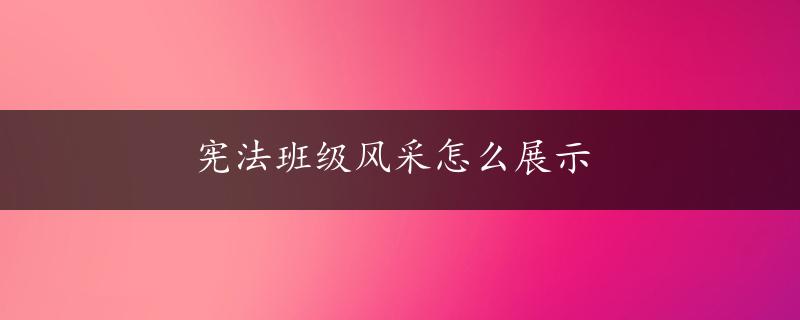 宪法班级风采怎么展示